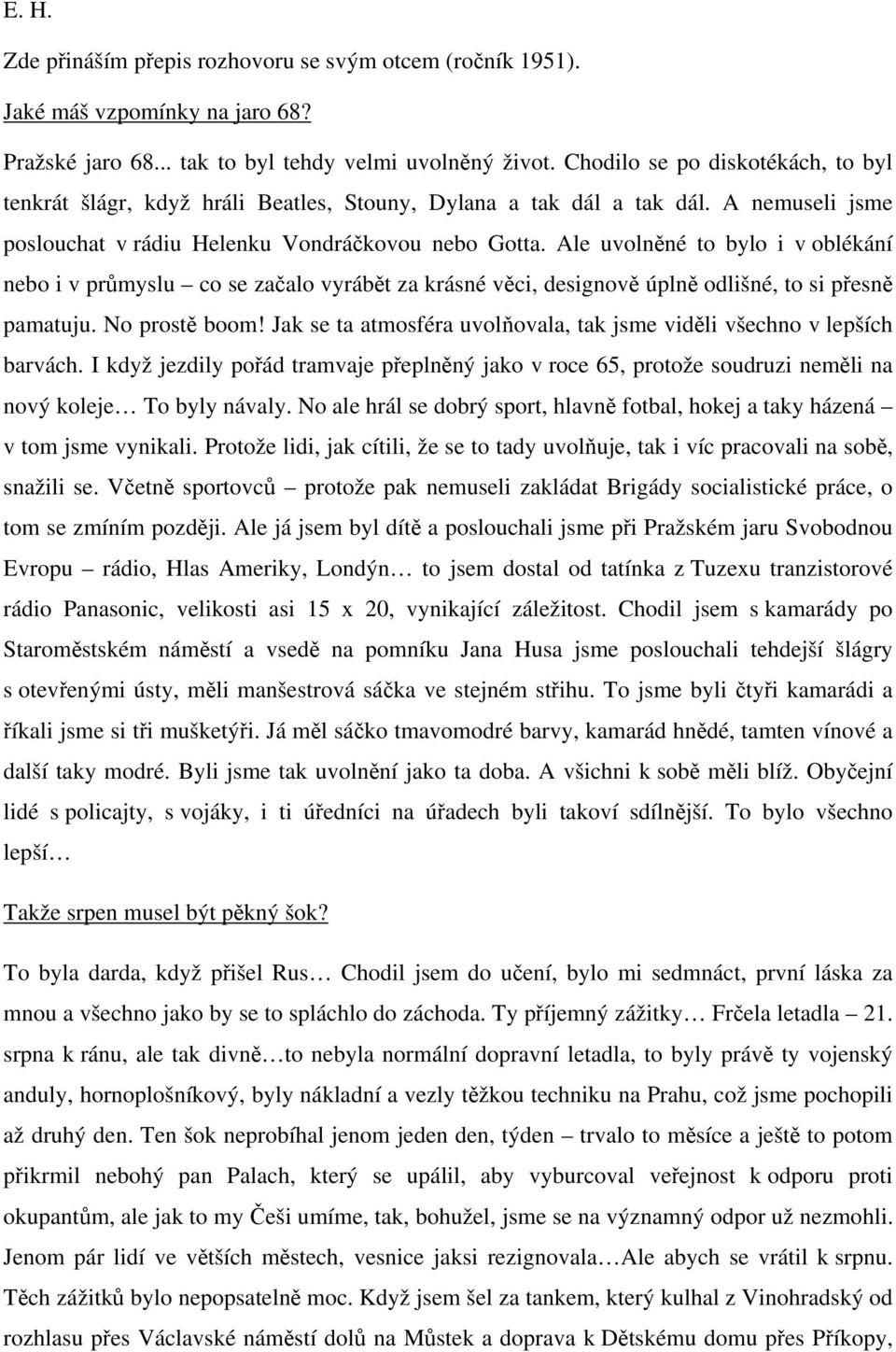 E. H.

Zde přináším přepis rozhovoru se svým otcem (ročník 1951).

Jaké máš vzpomínky na jaro 68?

Pražské jaro 68... tak to byl tehdy velmi uvolněný život. Chodilo se po diskotékách, to byl tenkrát šlágr, když hráli Beatles, Stouny, Dylana a tak dál a tak dál. A nemuseli jsme poslouchat v rádiu Helenku Vondráčkovou nebo Gotta. Ale uvolněné to bylo i v oblékání nebo i v průmyslu – co se začalo vyrábět za krásné věci, designově úplně odlišné, to si přesně pamatuju. No prostě boom! Jak se ta atmosféra uvolňovala, tak jsme viděli všechno v lepších barvách. I když jezdily pořád tramvaje přeplněný jako v roce 65, protože soudruzi neměli na nový koleje… To byly návaly. No ale hrál se dobrý sport, hlavně fotbal, hokej a taky házená – v tom jsme vynikali. Protože lidi, jak cítili, že se to tady uvolňuje, tak i víc pracovali na sobě, snažili se. Včetně sportovců – protože pak nemuseli zakládat Brigády socialistické práce, o tom se zmíním později. Ale já jsem byl dítě a poslouchali jsme při Pražském jaru Svobodnou Evropu – rádio, Hlas Ameriky, Londýn… to jsem dostal od tatínka z Tuzexu tranzistorové rádio Panasonic, velikosti asi 15 x 20, vynikající záležitost. Chodil jsem s kamarády po Staroměstském náměstí a vsedě na pomníku Jana Husa jsme poslouchali tehdejší šlágry s otevřenými ústy, měli manšestrová sáčka ve stejném střihu. To jsme byli čtyři kamarádi a říkali jsme si tři mušketýři. Já měl sáčko tmavomodré barvy, kamarád hnědé, tamten vínové a další taky modré. Byli jsme tak uvolnění jako ta doba. A všichni k sobě měli blíž. Obyčejní lidé s policajty, s vojáky, i ti úředníci na úřadech byli takoví sdílnější. To bylo všechno lepší…

Takže srpen musel být pěkný šok?

To byla darda, když přišel Rus… Chodil jsem do učení, bylo mi sedmnáct, první láska za mnou a všechno jako by se to spláchlo do záchoda. Ty příjemný zážitky… Frčela letadla – 21. srpna k ránu, ale tak divně…to nebyla normální dopravní letadla, to byly právě ty vojenský anduly, hornoplošníkový, byly nákladní a vezly těžkou techniku na Prahu, což jsme pochopili až druhý den. Ten šok neprobíhal jenom jeden den, týden – trvalo to měsíce a ještě to potom přikrmil nebohý pan Palach, který se upálil, aby vyburcoval veřejnost k odporu proti okupantům, ale jak to my Češi umíme, tak, bohužel, jsme se na významný odpor už nezmohli. Jenom pár lidí ve větších městech, vesnice jaksi rezignovala…Ale abych se vrátil k srpnu. Těch zážitků bylo nepopsatelně moc. Když jsem šel za tankem, který kulhal z Vinohradský od rozhlasu přes Václavské náměstí dolů na Můstek a doprava k Dětskému domu přes Příkopy,